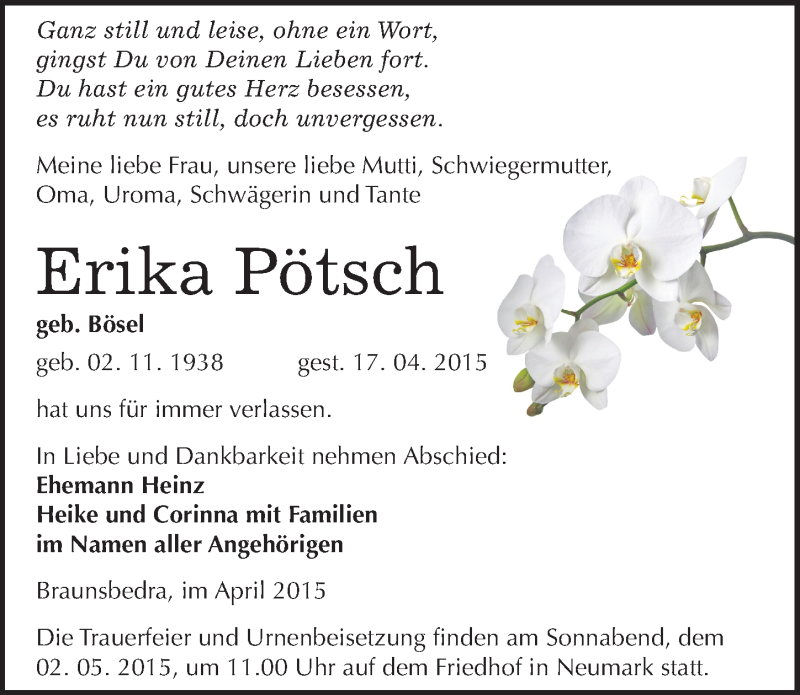 Ganz still und leise, ohne ein Wort,
gingst Du von Deinen Lieben fort.
Du hast ein gutes Herz besessen,
es ruht nun still, doch unvergessen.

Meine liebe Frau, unsere liebe Mutti, Schwiegermutter, Oma, Uroma, Schwägerin und Tante

Erika Pötsch

geb. Bösel

geb. 02. 11. 1938 gest. 17. 04. 2015

hat uns für immer verlassen.

In Liebe und Dankbarkeit nehmen Abschied:
Ehemann Heinz
Heike und Corinna mit Familien
im Namen aller Angehörigen

Braunsbedra, im April 2015

Die Trauerfeier und Urnenbeisetzung finden am Sonnabend, dem 02. 05. 2015, um 11.00 Uhr auf dem Friedhof in Neumark statt.